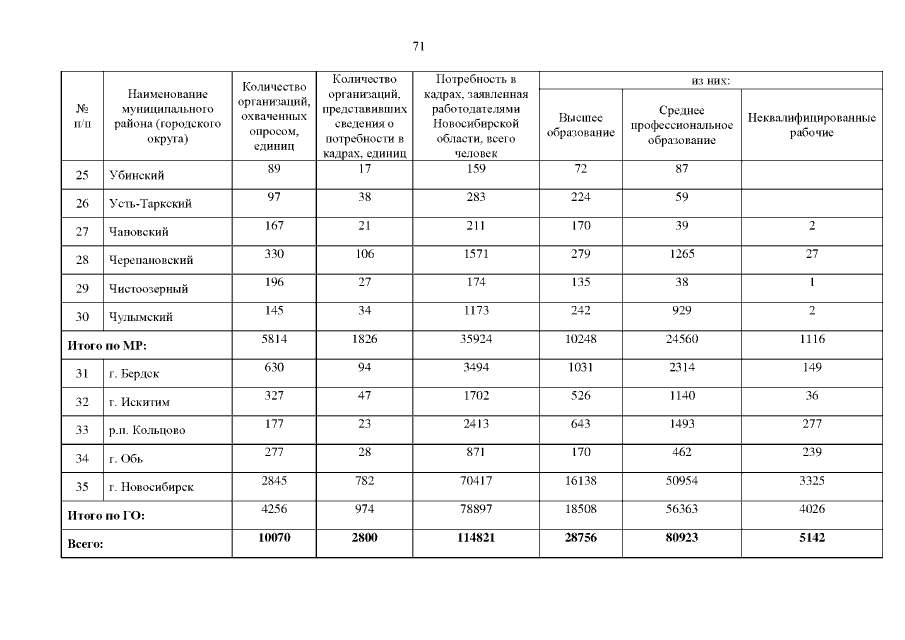 71

| № п/п | Наименование муниципального района (городского округа) | Количество организаций, охваченных опросом, единиц | Количество организаций, представивших сведения о потребности в кадрах, единиц | Потребность в кадрах, заявленная работодателями Новосибирской области, всего человек | из них: Высшее образование | из них: Среднее профессиональное образование | из них: Неквалифицированные рабочие |
|---|---|---|---|---|---|---|---|
| 25 | Убинский | 89 | 17 | 159 | 72 | 87 | |
| 26 | Усть-Таркский | 97 | 38 | 283 | 224 | 59 | |
| 27 | Чановский | 167 | 21 | 211 | 170 | 39 | 2 |
| 28 | Черепановский | 330 | 106 | 1571 | 279 | 1265 | 27 |
| 29 | Чистоозерный | 196 | 27 | 174 | 135 | 38 | 1 |
| 30 | Чулымский | 145 | 34 | 1173 | 242 | 929 | 2 |
| Итого по МР: | | 5814 | 1826 | 35924 | 10248 | 24560 | 1116 |
| 31 | г. Бердск | 630 | 94 | 3494 | 1031 | 2314 | 149 |
| 32 | г. Искитим | 327 | 47 | 1702 | 526 | 1140 | 36 |
| 33 | р.п. Кольцово | 177 | 23 | 2413 | 643 | 1493 | 277 |
| 34 | г. Обь | 277 | 28 | 871 | 170 | 462 | 239 |
| 35 | г. Новосибирск | 2845 | 782 | 70417 | 16138 | 50954 | 3325 |
| Итого по ГО: | | 4256 | 974 | 78897 | 18508 | 56363 | 4026 |
| Всего: | | 10070 | 2800 | 114821 | 28756 | 80923 | 5142 |